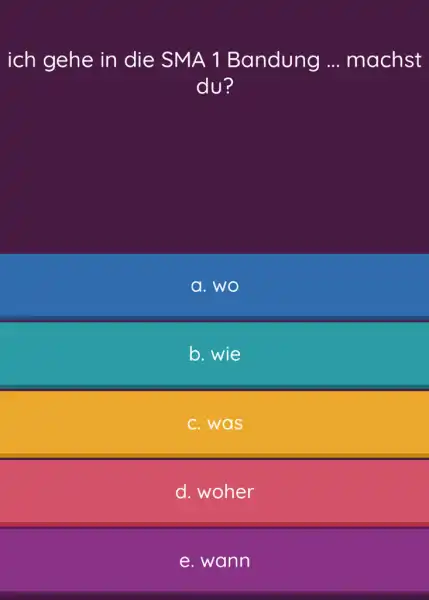 ich gehe in die SMA 1 Bandung ... machst du?

a. wo

b. wie

c. was

d. woher

e. wann